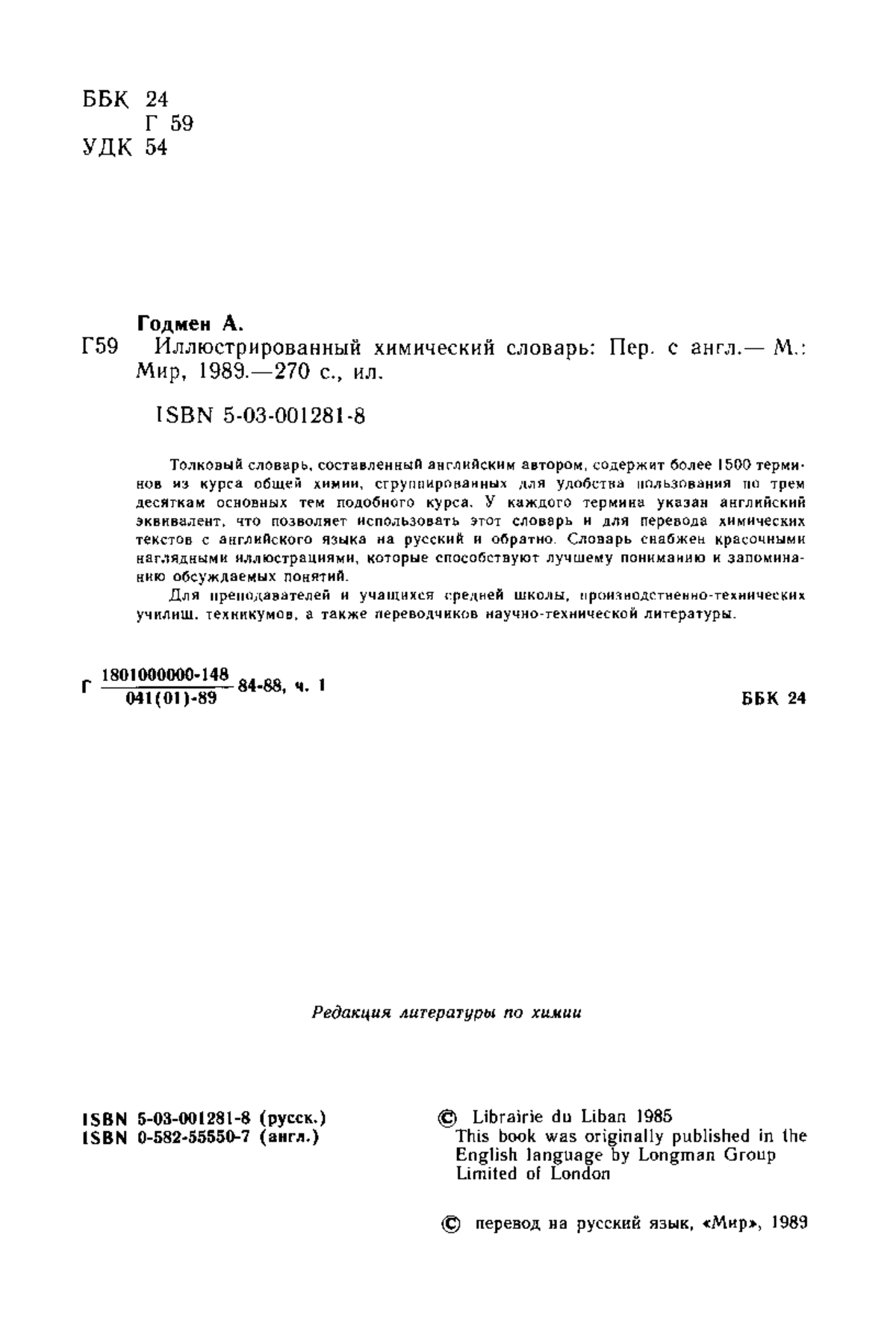 ББК 24
Г 59
УДК 54

Годмен А.
Г59 Иллюстрированный химический словарь: Пер. с англ.— М.: Мир, 1989.—270 с., ил.

ISBN 5-03-001281-8

Толковый словарь, составленный английским автором, содержит более 1500 терминов из курса общей химии, сгруппированных для удобства пользования по трем десяткам основных тем подобного курса. У каждого термина указан английский эквивалент, что позволяет использовать этот словарь и для перевода химических текстов с английского языка на русский и обратно. Словарь снабжен красочными наглядными иллюстрациями, которые способствуют лучшему пониманию и запоминанию обсуждаемых понятий.

Для преподавателей и учащихся средней школы, производственно-технических училищ, техникумов, а также переводчиков научно-технической литературы.

Г $\frac{1801000000-148}{041(01)-89}$ 84-88, ч. 1

ББК 24

Редакция литературы по химии

ISBN 5-03-001281-8 (русск.)
ISBN 0-582-55550-7 (англ.)

© Librairie du Liban 1985
This book was originally published in the English language by Longman Group Limited of London

© перевод на русский язык, «Мир», 1989